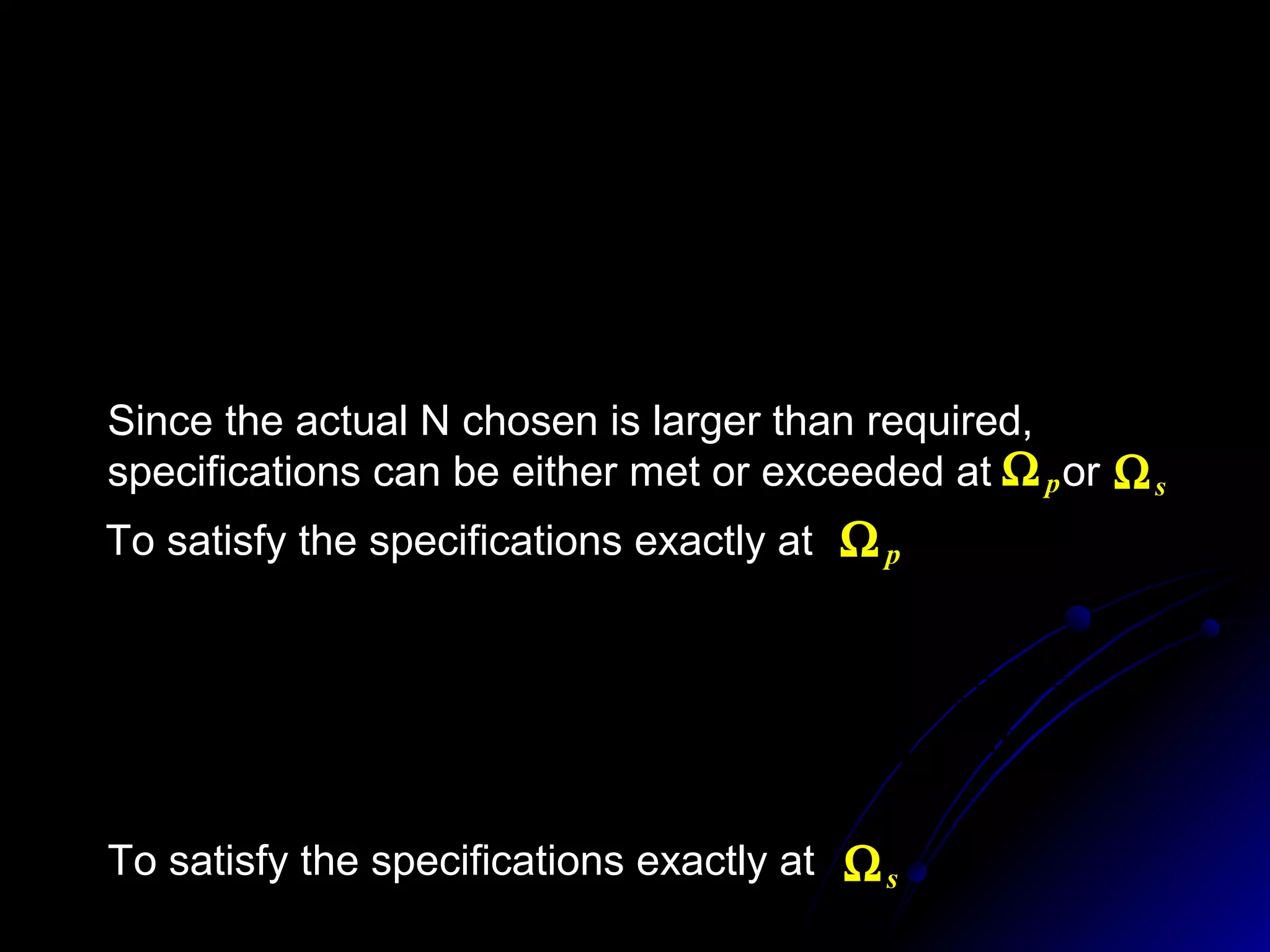 Since the actual N chosen is larger than required, specifications can be either met or exceeded at $\Omega_p$ or $\Omega_s$

To satisfy the specifications exactly at $\Omega_p$

To satisfy the specifications exactly at $\Omega_s$